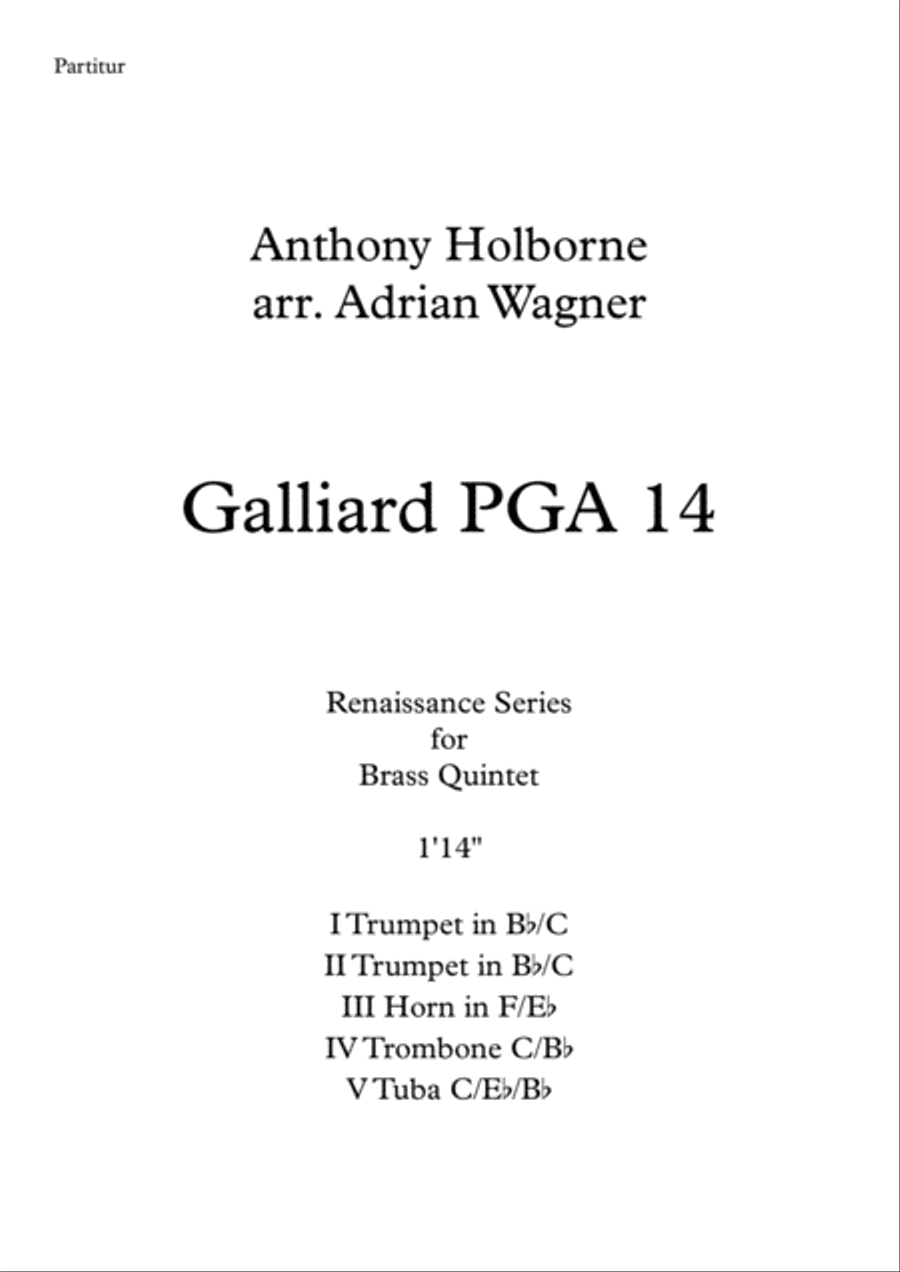 Partitur

Anthony Holborne
arr. Adrian Wagner

Galliard PGA 14

Renaissance Series
for
Brass Quintet

1'14"

I Trumpet in B♭/C
II Trumpet in B♭/C
III Horn in F/E♭
IV Trombone C/B♭
V Tuba C/E♭/B♭